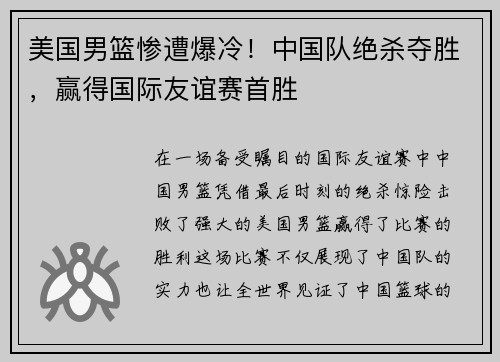 美国男篮惨遭爆冷！中国队绝杀夺胜，赢得国际友谊赛首胜

在一场备受瞩目的国际友谊赛中中国男篮凭借最后时刻的绝杀惊险击败了强大的美国男篮赢得了比赛的胜利这场比赛不仅展现了中国队的实力也让全世界见证了中国篮球的